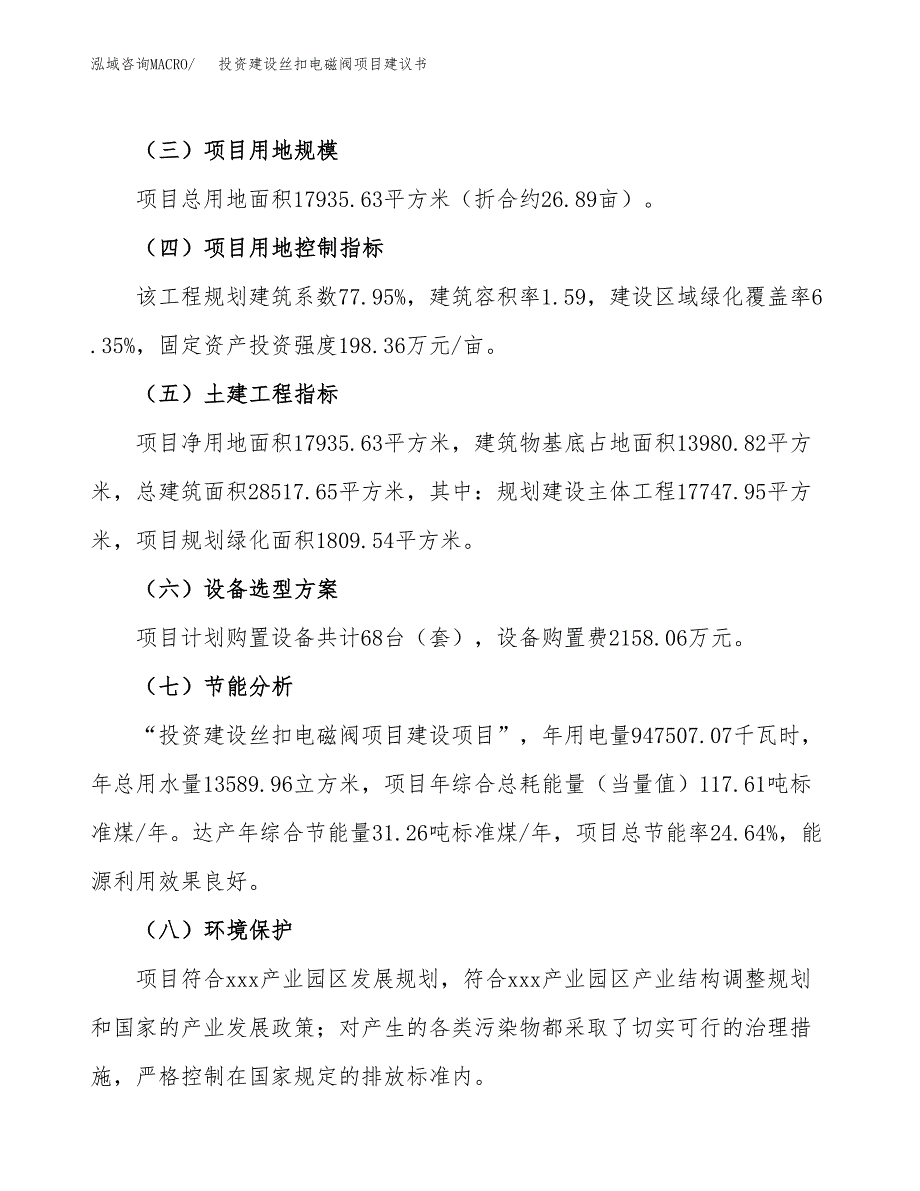 泓域咨询MACRO/　投资建设丝扣电磁阀项目建议书

（三）项目用地规模

项目总用地面积17935.63平方米（折合约26.89亩）。

（四）项目用地控制指标

该工程规划建筑系数77.95%，建筑容积率1.59，建设区域绿化覆盖率6.35%，固定资产投资强度198.36万元/亩。

（五）土建工程指标

项目净用地面积17935.63平方米，建筑物基底占地面积13980.82平方米，总建筑面积28517.65平方米，其中：规划建设主体工程17747.95平方米，项目规划绿化面积1809.54平方米。

（六）设备选型方案

项目计划购置设备共计68台（套），设备购置费2158.06万元。

（七）节能分析

“投资建设丝扣电磁阀项目建设项目”，年用电量947507.07千瓦时，年总用水量13589.96立方米，项目年综合总耗能量（当量值）117.61吨标准煤/年。达产年综合节能量31.26吨标准煤/年，项目总节能率24.64%，能源利用效果良好。

（八）环境保护

项目符合xxx产业园区发展规划，符合xxx产业园区产业结构调整规划和国家的产业发展政策；对产生的各类污染物都采取了切实可行的治理措施，严格控制在国家规定的排放标准内。